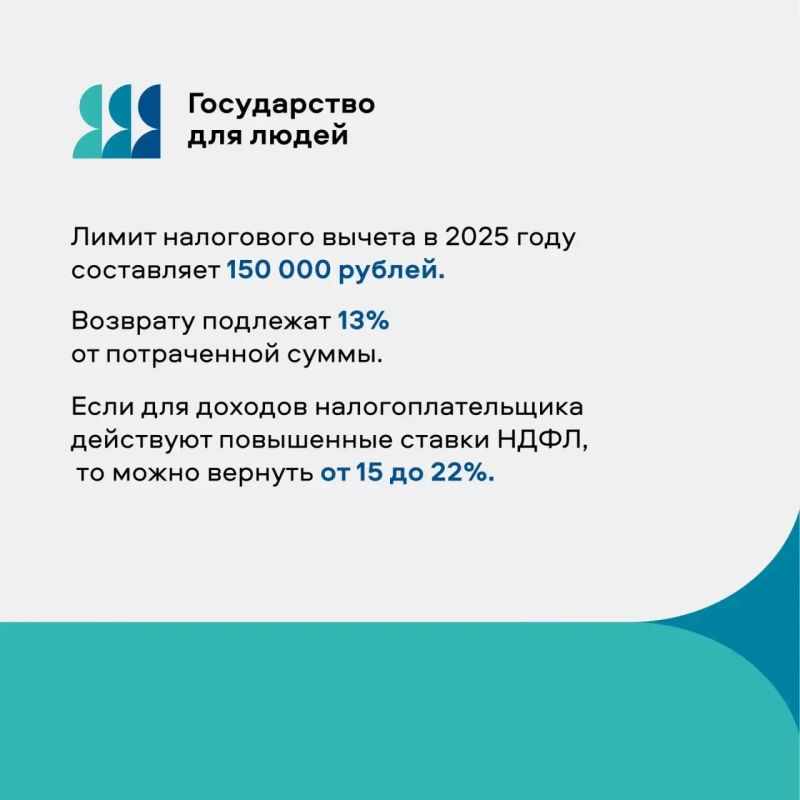 Государство
для людей

Лимит налогового вычета в 2025 году составляет 150 000 рублей.

Возврату подлежат 13% от потраченной суммы.

Если для доходов налогоплательщика действуют повышенные ставки НДФЛ, то можно вернуть от 15 до 22%.